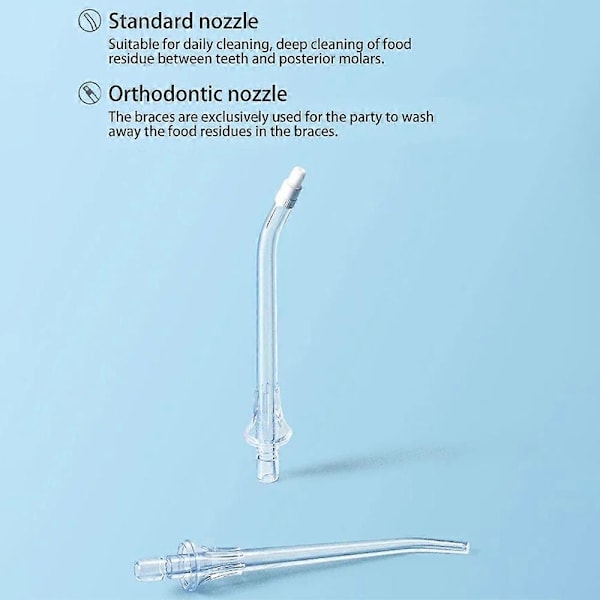 Standard nozzle
Suitable for daily cleaning, deep cleaning of food residue between teeth and posterior molars.

Orthodontic nozzle
The braces are exclusively used for the party to wash away the food residues in the braces.